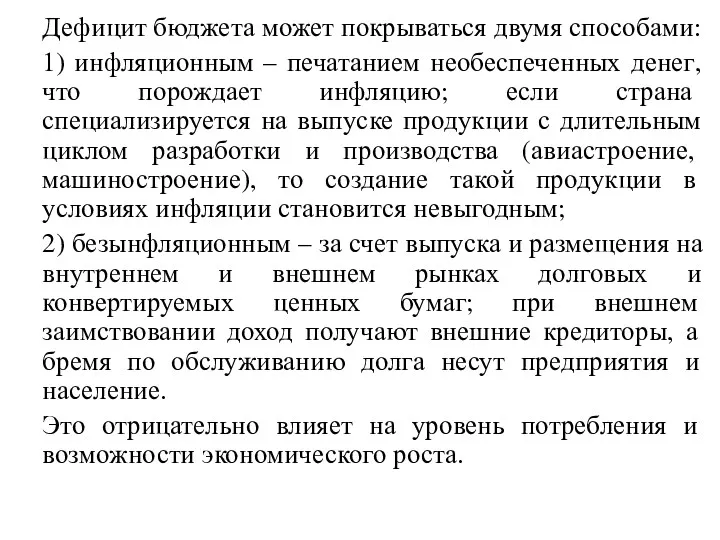 Дефицит бюджета может покрываться двумя способами:

1) инфляционным – печатанием необеспеченных денег, что порождает инфляцию; если страна специализируется на выпуске продукции с длительным циклом разработки и производства (авиастроение, машиностроение), то создание такой продукции в условиях инфляции становится невыгодным;

2) безынфляционным – за счет выпуска и размещения на внутреннем и внешнем рынках долговых и конвертируемых ценных бумаг; при внешнем заимствовании доход получают внешние кредиторы, а бремя по обслуживанию долга несут предприятия и население.

Это отрицательно влияет на уровень потребления и возможности экономического роста.